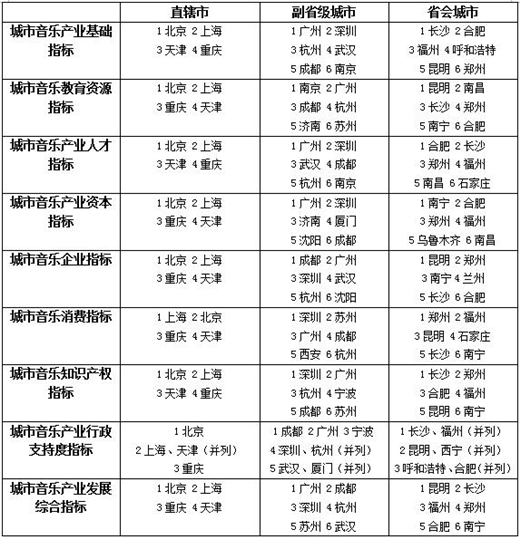 | | 直辖市 | 副省级城市 | 省会城市 |
|---|---|---|---|
| 城市音乐产业基础指标 | 1 北京 2 上海 3 天津 4 重庆 | 1 广州 2 深圳 3 杭州 4 武汉 5 成都 6 南京 | 1 长沙 2 合肥 3 福州 4 呼和浩特 5 昆明 6 郑州 |
| 城市音乐教育资源指标 | 1 北京 2 上海 3 重庆 4 天津 | 1 南京 2 广州 3 成都 4 杭州 5 济南 6 苏州 | 1 昆明 2 南昌 3 长沙 4 郑州 5 南宁 6 合肥 |
| 城市音乐产业人才指标 | 1 北京 2 上海 3 天津 4 重庆 | 1 广州 2 深圳 3 武汉 4 成都 5 杭州 6 南京 | 1 合肥 2 长沙 3 郑州 4 福州 5 南昌 6 石家庄 |
| 城市音乐产业资本指标 | 1 北京 2 上海 3 重庆 4 天津 | 1 广州 2 深圳 3 济南 4 厦门 5 沈阳 6 成都 | 1 南宁 2 合肥 3 郑州 4 福州 5 乌鲁木齐 6 南昌 |
| 城市音乐企业指标 | 1 北京 2 上海 3 重庆 4 天津 | 1 成都 2 广州 3 深圳 4 武汉 5 杭州 6 沈阳 | 1 昆明 2 郑州 3 南宁 4 兰州 5 长沙 6 合肥 |
| 城市音乐消费指标 | 1 上海 2 北京 3 重庆 4 天津 | 1 深圳 2 苏州 3 广州 4 成都 5 西安 6 杭州 | 1 郑州 2 福州 3 昆明 4 石家庄 5 长沙 6 南宁 |
| 城市音乐知识产权指标 | 1 北京 2 上海 3 天津 4 重庆 | 1 深圳 2 广州 3 杭州 4 宁波 5 成都 6 苏州 | 1 长沙 2 郑州 3 合肥 4 福州 5 昆明 6 南宁 |
| 城市音乐产业行政支持度指标 | 1 北京 2 上海、天津（并列） 3 重庆 | 1 成都 2 广州 3 宁波 4 深圳、杭州（并列） 5 武汉、厦门（并列） | 1 长沙、福州（并列） 2 昆明、西宁（并列） 3 呼和浩特、合肥（并列） |
| 城市音乐产业发展综合指标 | 1 北京 2 上海 3 重庆 4 天津 | 1 广州 2 成都 3 深圳 4 杭州 5 苏州 6 武汉 | 1 昆明 2 长沙 3 福州 4 郑州 5 合肥 6 南宁 |